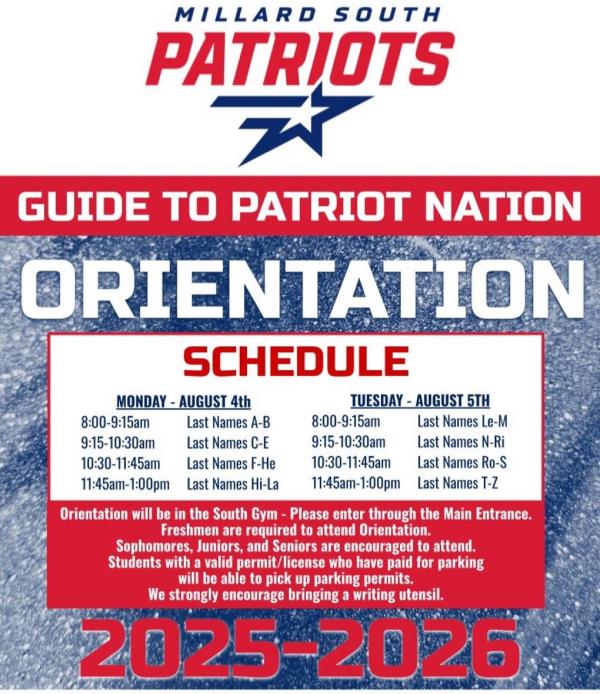 MILLARD SOUTH
PATRIOTS

GUIDE TO PATRIOT NATION

ORIENTATION

SCHEDULE

MONDAY - AUGUST 4th
8:00-9:15am Last Names A-B
9:15-10:30am Last Names C-E
10:30-11:45am Last Names F-He
11:45am-1:00pm Last Names Hi-La

TUESDAY - AUGUST 5TH
8:00-9:15am Last Names Le-M
9:15-10:30am Last Names N-Ri
10:30-11:45am Last Names Ro-S
11:45am-1:00pm Last Names T-Z

Orientation will be in the South Gym - Please enter through the Main Entrance.
Freshmen are required to attend Orientation.
Sophomores, Juniors, and Seniors are encouraged to attend.
Students with a valid permit/license who have paid for parking will be able to pick up parking permits.
We strongly encourage bringing a writing utensil.

2025-2026